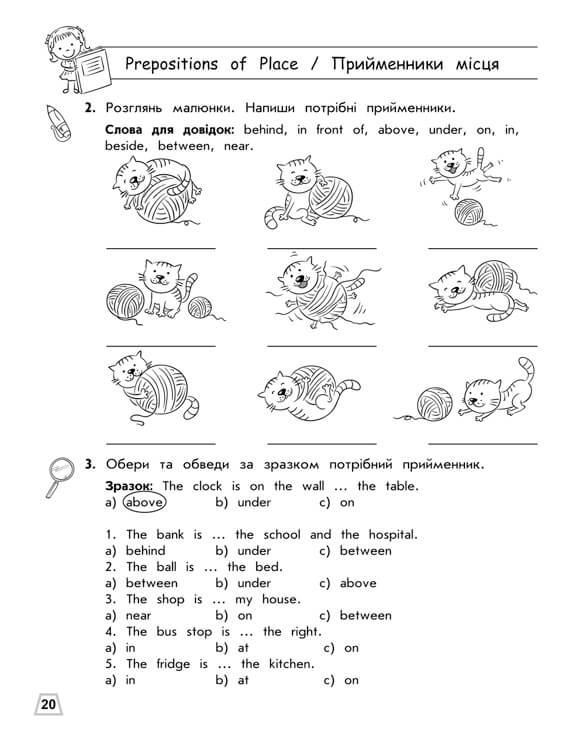 Prepositions of Place / Прийменники місця

2. Розглянь малюнки. Напиши потрібні прийменники.

Слова для довідок: behind, in front of, above, under, on, in, beside, between, near.

3. Обери та обведи за зразком потрібний прийменник.

Зразок: The clock is on the wall ... the table.
a) above b) under c) on

1. The bank is ... the school and the hospital.
a) behind b) under c) between
2. The ball is ... the bed.
a) between b) under c) above
3. The shop is ... my house.
a) near b) on c) between
4. The bus stop is ... the right.
a) in b) at c) on
5. The fridge is ... the kitchen.
a) in b) at c) on

20